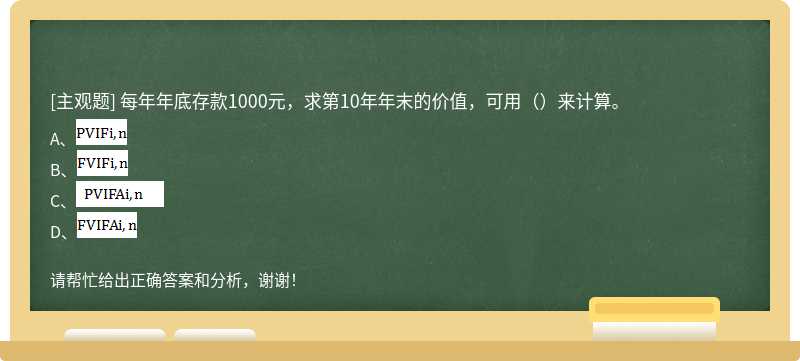 [主观题] 每年年底存款1000元，求第10年年末的价值，可用（）来计算。

A、PVIFi, n

B、FVIFi, n

C、PVIFAi, n

D、FVIFAi, n

请帮忙给出正确答案和分析，谢谢！